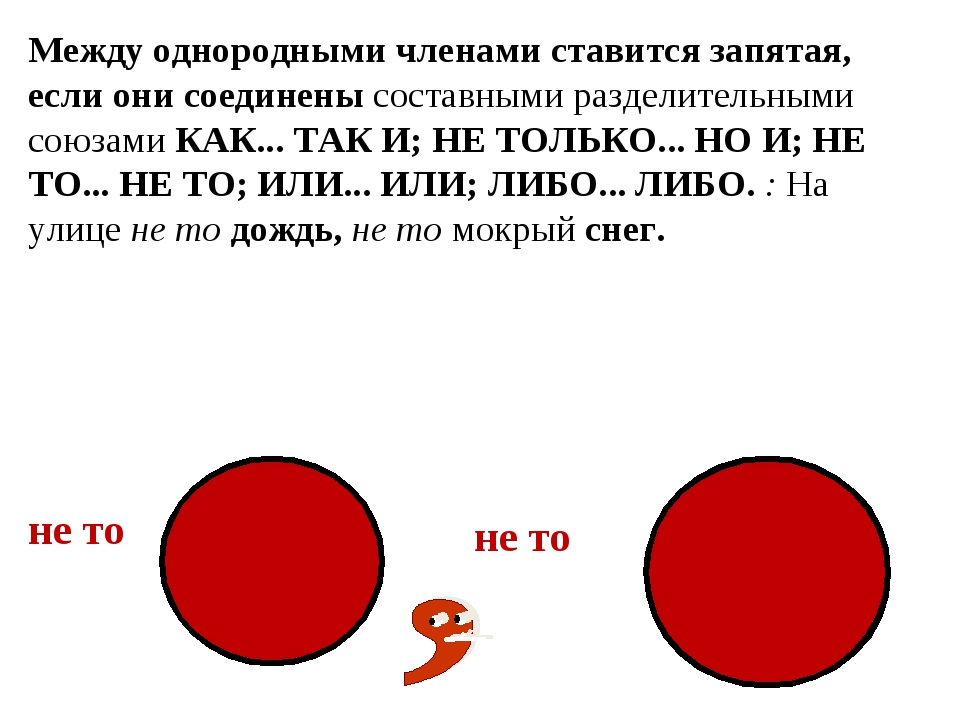 Между однородными членами ставится запятая, если они соединены составными разделительными союзами КАК... ТАК И; НЕ ТОЛЬКО... НО И; НЕ ТО... НЕ ТО; ИЛИ... ИЛИ; ЛИБО... ЛИБО. : На улице не то дождь, не то мокрый снег.

не то

не то